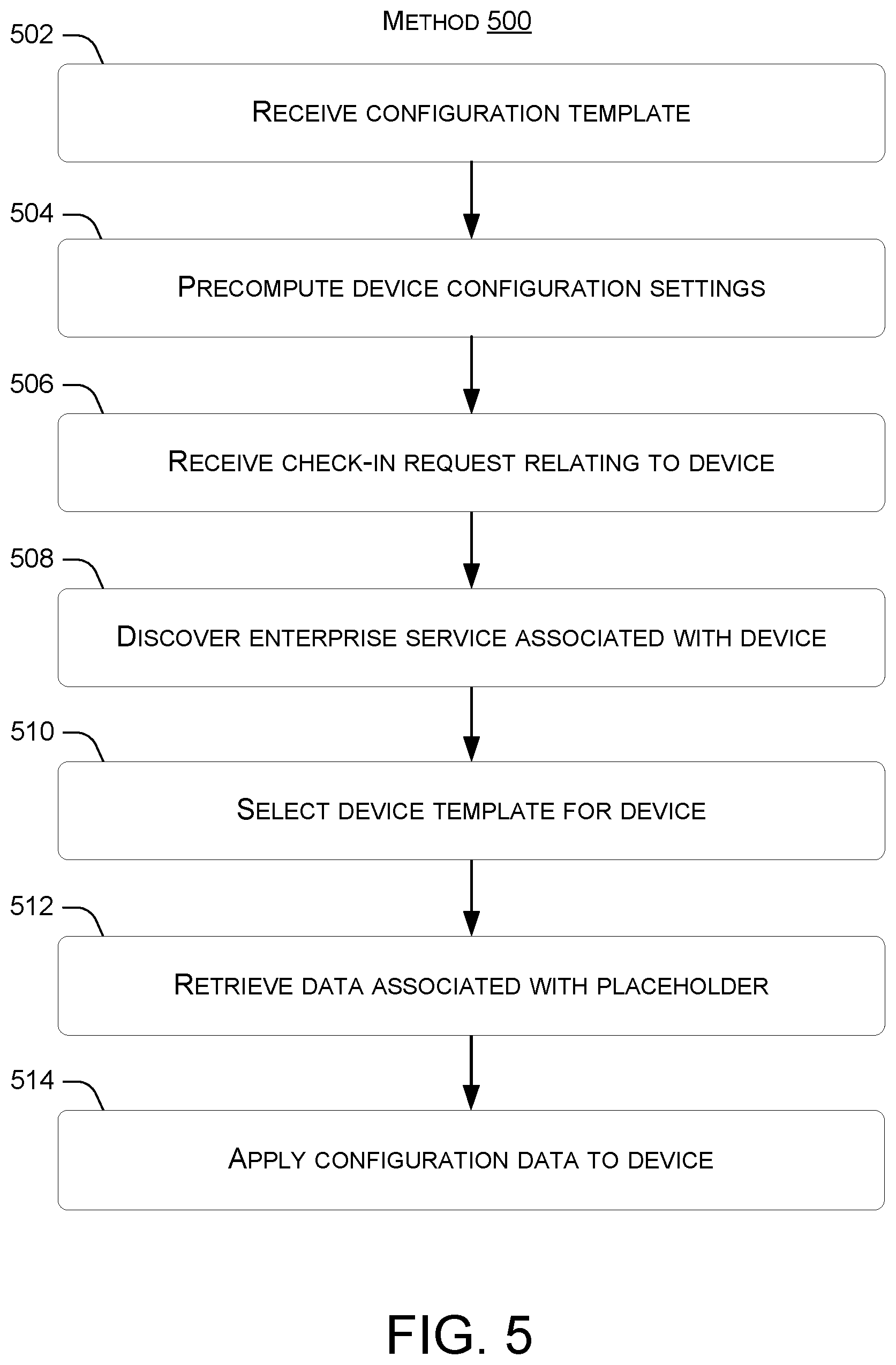 METHOD 500

502

RECEIVE CONFIGURATION TEMPLATE

504

PRECOMPUTE DEVICE CONFIGURATION SETTINGS

506

RECEIVE CHECK-IN REQUEST RELATING TO DEVICE

508

DISCOVER ENTERPRISE SERVICE ASSOCIATED WITH DEVICE

510

SELECT DEVICE TEMPLATE FOR DEVICE

512

RETRIEVE DATA ASSOCIATED WITH PLACEHOLDER

514

APPLY CONFIGURATION DATA TO DEVICE

FIG. 5